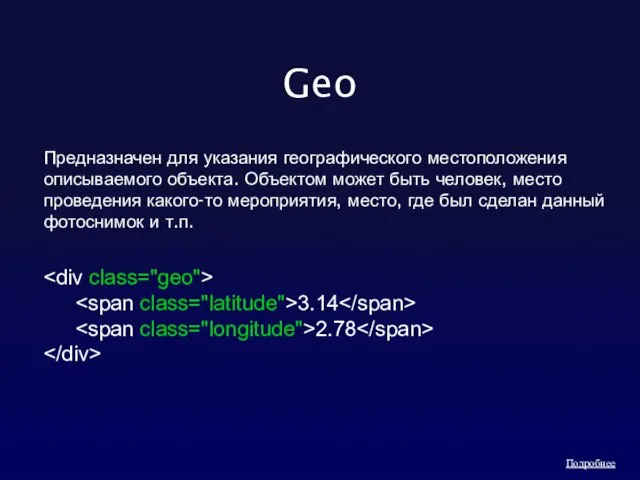 Geo

Предназначен для указания географического местоположения описываемого объекта. Объектом может быть человек, место проведения какого-то мероприятия, место, где был сделан данный фотоснимок и т.п.

<div class="geo">
<span class="latitude">3.14</span>
<span class="longitude">2.78</span>
</div>

Подробнее